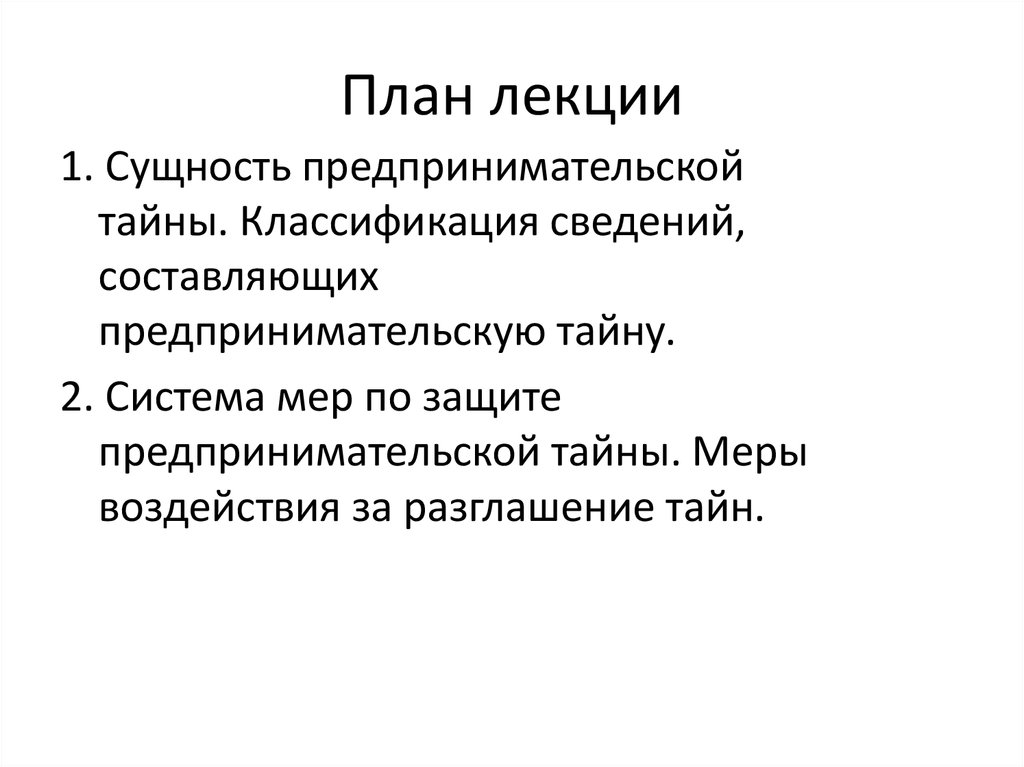 План лекции

1. Сущность предпринимательской тайны. Классификация сведений, составляющих предпринимательскую тайну.

2. Система мер по защите предпринимательской тайны. Меры воздействия за разглашение тайн.